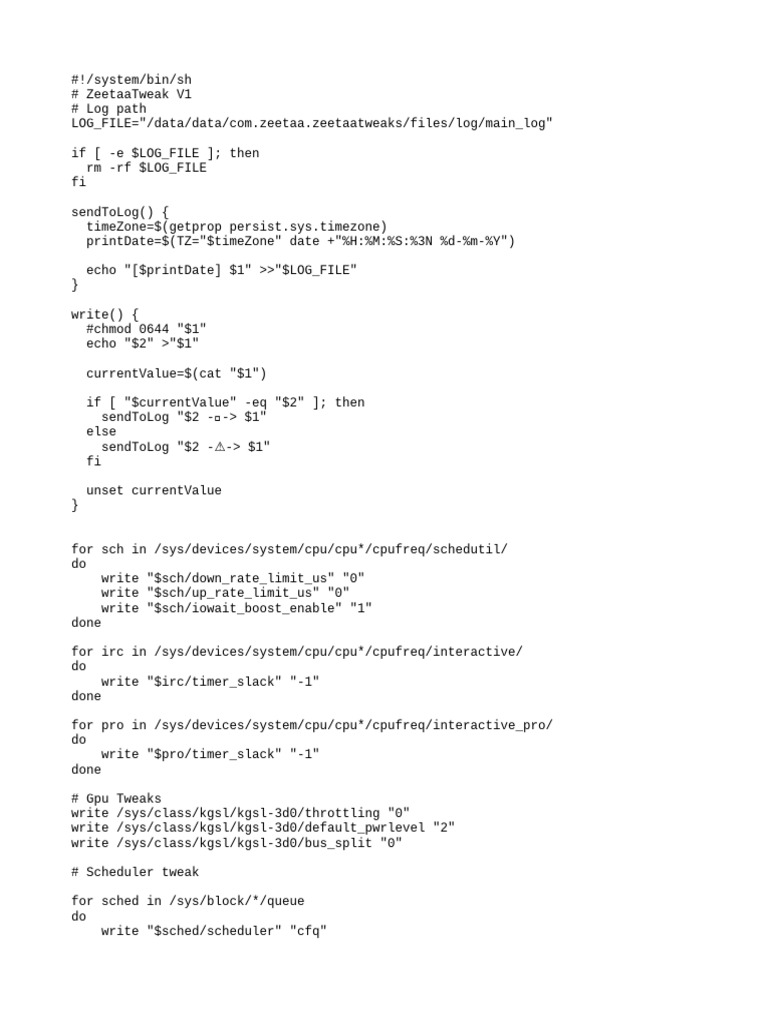 #!/system/bin/sh
# ZeetaaTweak V1
# Log path
LOG_FILE="/data/data/com.zeetaa.zeetaatweaks/files/log/main_log"

if [ -e $LOG_FILE ]; then
  rm -rf $LOG_FILE
fi

sendToLog() {
  timeZone=$(getprop persist.sys.timezone)
  printDate=$(TZ="$timeZone" date +"%H:%M:%S:%3N %d-%m-%Y")

  echo "[$printDate] $1" >>"$LOG_FILE"
}

write() {
  #chmod 0644 "$1"
  echo "$2" >"$1"

  currentValue=$(cat "$1")

  if [ "$currentValue" -eq "$2" ]; then
    sendToLog "$2 -▫-> $1"
  else
    sendToLog "$2 -⚠-> $1"
  fi

  unset currentValue
}

for sch in /sys/devices/system/cpu/cpu*/cpufreq/schedutil/
do
    write "$sch/down_rate_limit_us" "0"
    write "$sch/up_rate_limit_us" "0"
    write "$sch/iowait_boost_enable" "1"
done

for irc in /sys/devices/system/cpu/cpu*/cpufreq/interactive/
do
    write "$irc/timer_slack" "-1"
done

for pro in /sys/devices/system/cpu/cpu*/cpufreq/interactive_pro/
do
    write "$pro/timer_slack" "-1"
done

# Gpu Tweaks
write /sys/class/kgsl/kgsl-3d0/throttling "0"
write /sys/class/kgsl/kgsl-3d0/default_pwrlevel "2"
write /sys/class/kgsl/kgsl-3d0/bus_split "0"

# Scheduler tweak

for sched in /sys/block/*/queue
do
    write "$sched/scheduler" "cfq"